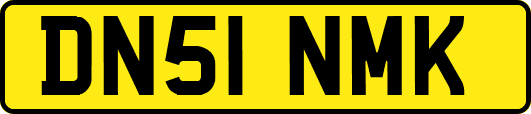 DN51 NMK